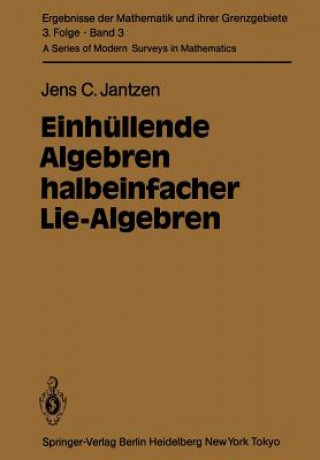 Ergebnisse der Mathematik und ihrer Grenzgebiete
3. Folge · Band 3
A Series of Modern Surveys in Mathematics

Jens C. Jantzen

Einhüllende Algebren halbeinfacher Lie-Algebren

Springer-Verlag Berlin Heidelberg New York Tokyo